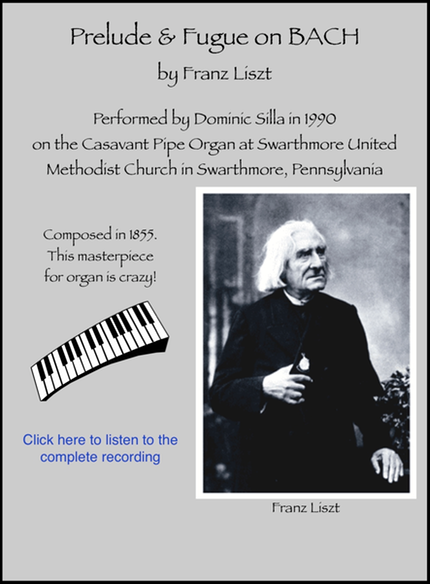 Prelude & Fugue on BACH
by Franz Liszt

Performed by Dominic Silla in 1990 on the Casavant Pipe Organ at Swarthmore United Methodist Church in Swarthmore, Pennsylvania

Composed in 1855. This masterpiece for organ is crazy!

Click here to listen to the complete recording

Franz Liszt